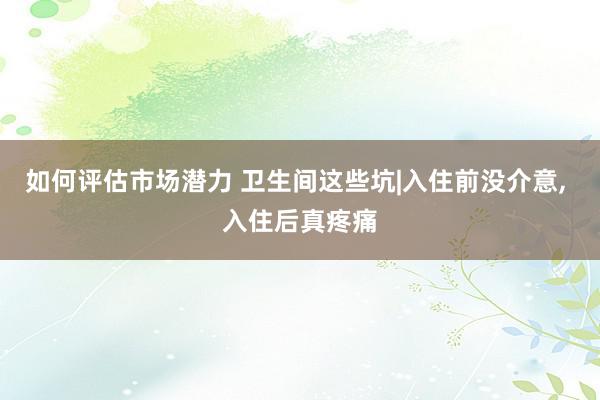 如何评估市场潜力 卫生间这些坑|入住前没介意，入住后真疼痛